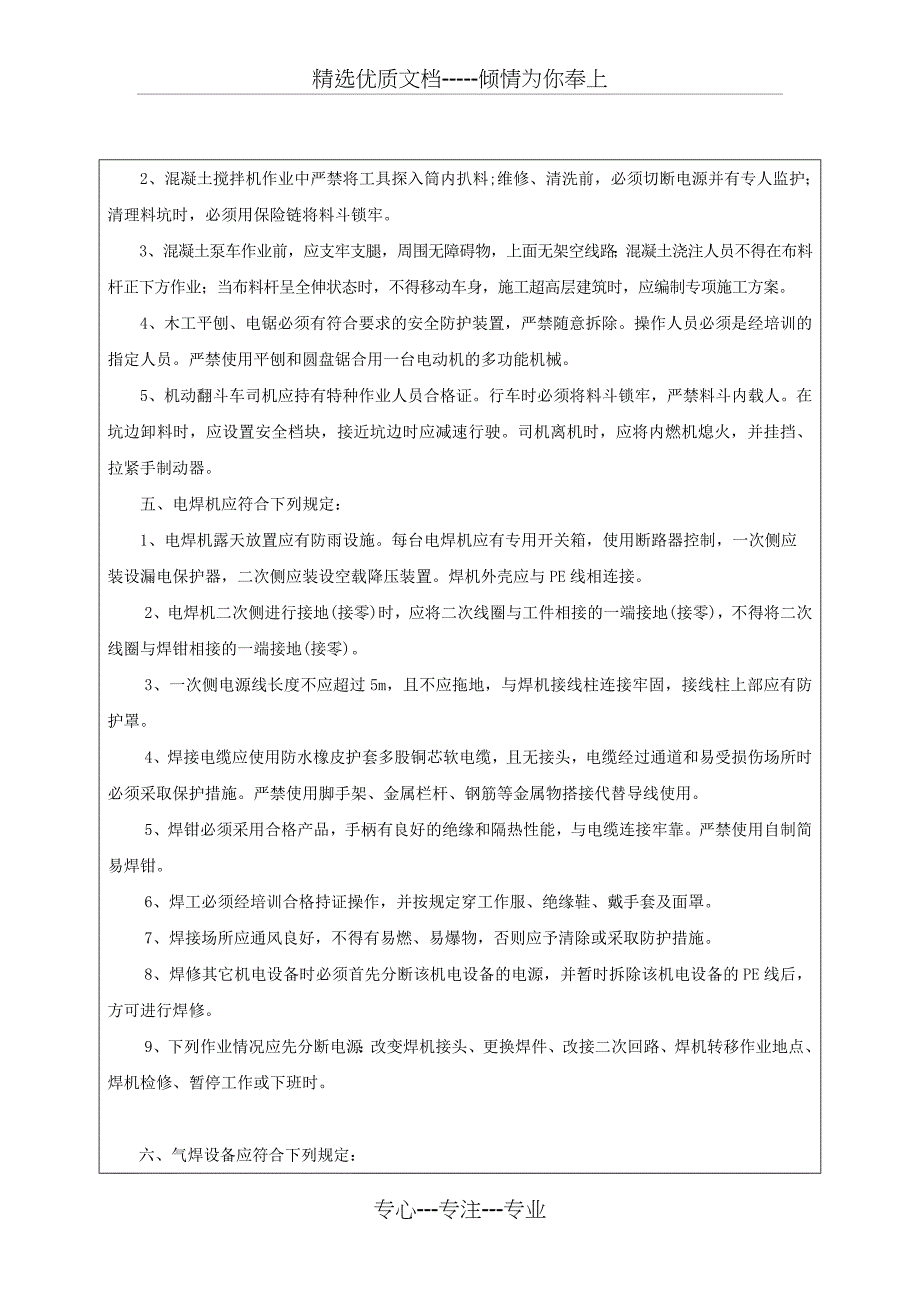 精选优质文档-----倾情为你奉上

2、混凝土搅拌机作业中严禁将工具探入筒内扒料；维修、清洗前，必须切断电源并有专人监护；清理料坑时，必须用保险链将料斗锁牢。

3、混凝土泵车作业前，应支牢支腿，周围无障碍物，上面无架空线路；混凝土浇注人员不得在布料杆正下方作业；当布料杆呈全伸状态时，不得移动车身，施工超高层建筑时，应编制专项施工方案。

4、木工平刨、电锯必须有符合要求的安全防护装置，严禁随意拆除。操作人员必须是经培训的指定人员。严禁使用平刨和圆盘锯合用一台电动机的多功能机械。

5、机动翻斗车司机应持有特种作业人员合格证。行车时必须将料斗锁牢，严禁料斗内载人。在坑边卸料时，应设置安全档块，接近坑边时应减速行驶。司机离机时，应将内燃机熄火，并挂挡、拉紧手制动器。

五、电焊机应符合下列规定：

1、电焊机露天放置应有防雨设施。每台电焊机应有专用开关箱，使用断路器控制，一次侧应装设漏电保护器，二次侧应装设空载降压装置。焊机外壳应与PE线相连接。

2、电焊机二次侧进行接地(接零)时，应将二次线圈与工件相接的一端接地(接零)，不得将二次线圈与焊钳相接的一端接地(接零)。

3、一次侧电源线长度不应超过5m，且不应拖地，与焊机接线柱连接牢固，接线柱上部应有防护罩。

4、焊接电缆应使用防水橡皮护套多股铜芯软电缆，且无接头，电缆经过通道和易受损伤场所时必须采取保护措施。严禁使用脚手架、金属栏杆、钢筋等金属物搭接代替导线使用。

5、焊钳必须采用合格产品，手柄有良好的绝缘和隔热性能，与电缆连接牢靠。严禁使用自制简易焊钳。

6、焊工必须经培训合格持证操作，并按规定穿工作服、绝缘鞋、戴手套及面罩。

7、焊接场所应通风良好，不得有易燃、易爆物，否则应予清除或采取防护措施。

8、焊修其它机电设备时必须首先分断该机电设备的电源，并暂时拆除该机电设备的PE线后，方可进行焊修。

9、下列作业情况应先分断电源：改变焊机接头、更换焊件、改接二次回路、焊机转移作业地点、焊机检修、暂停工作或下班时。

六、气焊设备应符合下列规定：

专心---专注---专业